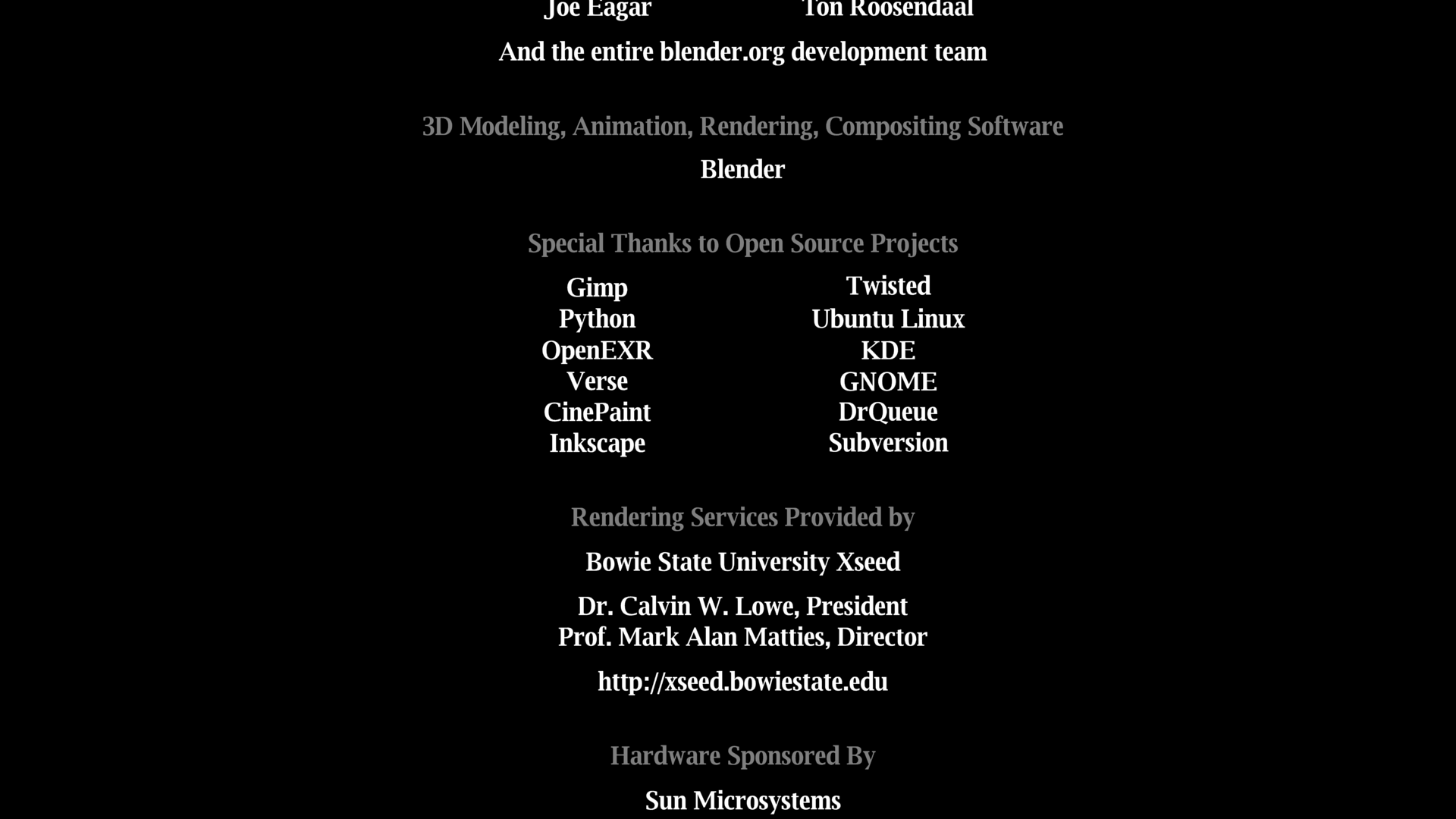 Joe Eagar Ton Roosendaal

And the entire blender.org development team

3D Modeling, Animation, Rendering, Compositing Software

Blender

Special Thanks to Open Source Projects

Gimp
Python
OpenEXR
Verse
CinePaint
Inkscape

Twisted
Ubuntu Linux
KDE
GNOME
DrQueue
Subversion

Rendering Services Provided by

Bowie State University Xseed

Dr. Calvin W. Lowe, President
Prof. Mark Alan Matties, Director

http://xseed.bowiestate.edu

Hardware Sponsored By

Sun Microsystems